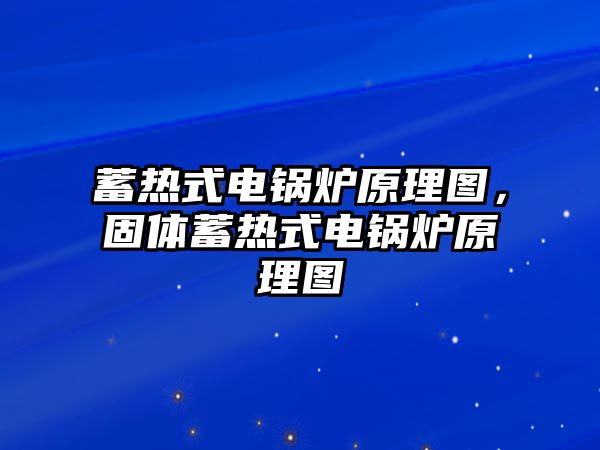 蓄热式电锅炉原理图，固体蓄热式电锅炉原理图